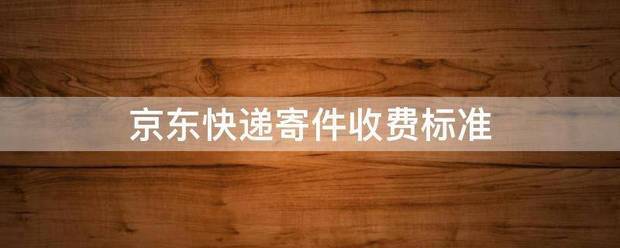 京东快递寄件收费标准